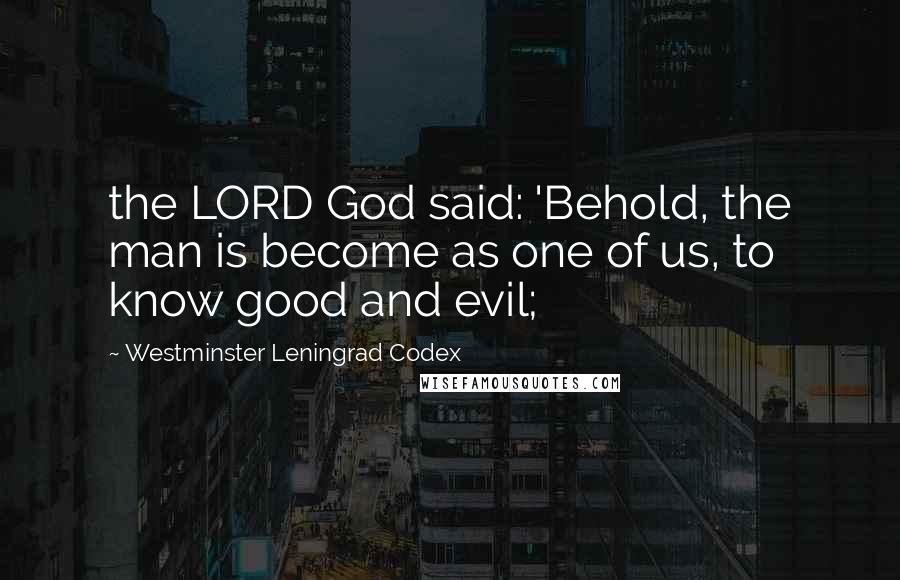 the LORD God said: 'Behold, the man is become as one of us, to know good and evil;

~ Westminster Leningrad Codex

WISEFAMOUSQUOTES.COM